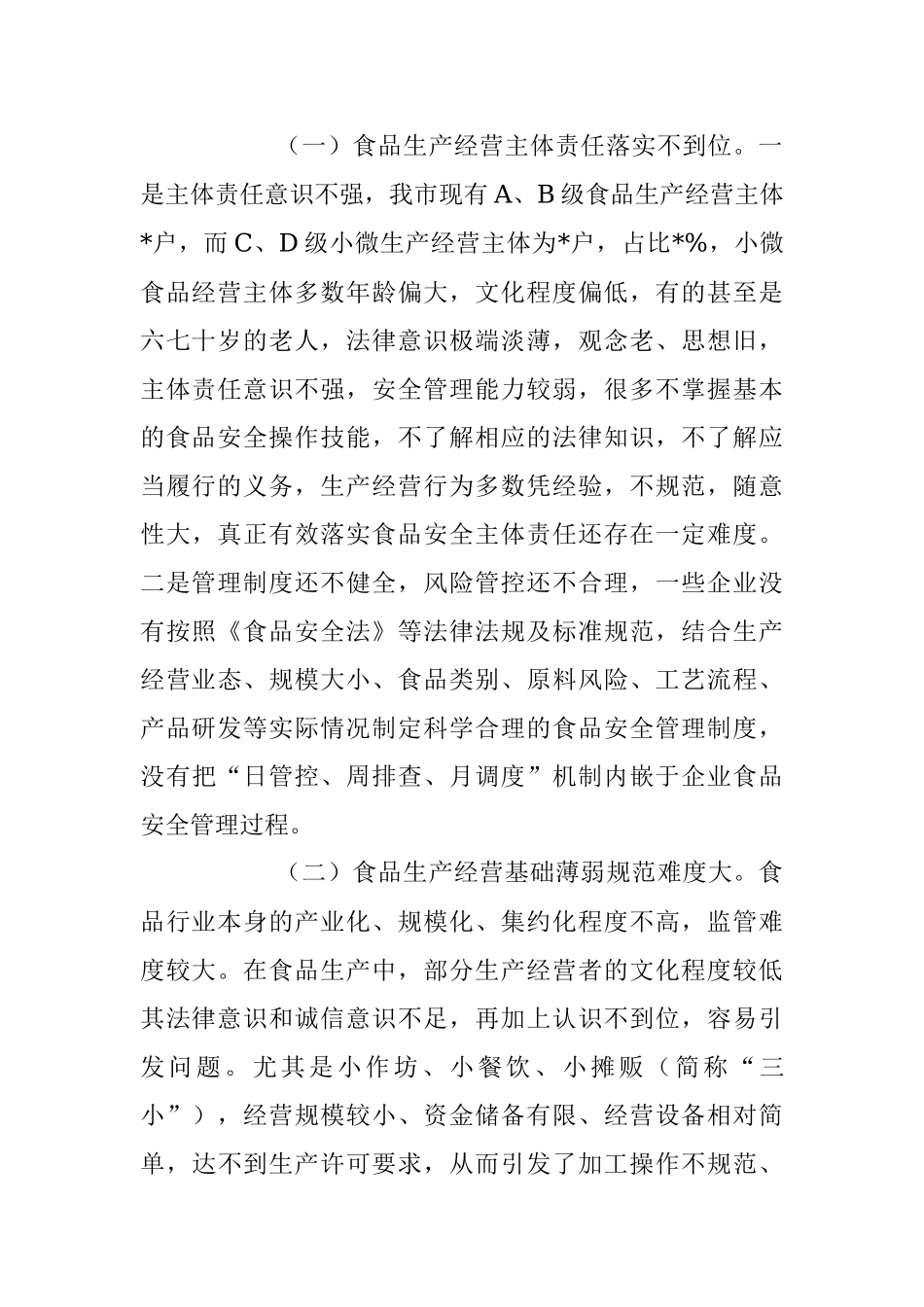 （一）食品生产经营主体责任落实不到位。一是主体责任意识不强，我市现有A、B级食品生产经营主体*户，而C、D级小微生产经营主体为*户，占比*%，小微食品经营主体多数年龄偏大，文化程度偏低，有的甚至是六七十岁的老人，法律意识极端淡薄，观念老、思想旧，主体责任意识不强，安全管理能力较弱，很多不掌握基本的食品安全操作技能，不了解相应的法律知识，不了解应当履行的义务，生产经营行为多数凭经验，不规范，随意性大，真正有效落实食品安全主体责任还存在一定难度。二是管理制度还不健全，风险管控还不合理，一些企业没有按照《食品安全法》等法律法规及标准规范，结合生产经营业态、规模大小、食品类别、原料风险、工艺流程、产品研发等实际情况制定科学合理的食品安全管理制度，没有把“日管控、周排查、月调度”机制内嵌于企业食品安全管理过程。

（二）食品生产经营基础薄弱规范难度大。食品行业本身的产业化、规模化、集约化程度不高，监管难度较大。在食品生产中，部分生产经营者的文化程度较低其法律意识和诚信意识不足，再加上认识不到位，容易引发问题。尤其是小作坊、小餐饮、小摊贩（简称“三小”），经营规模较小、资金储备有限、经营设备相对简单，达不到生产许可要求，从而引发了加工操作不规范、